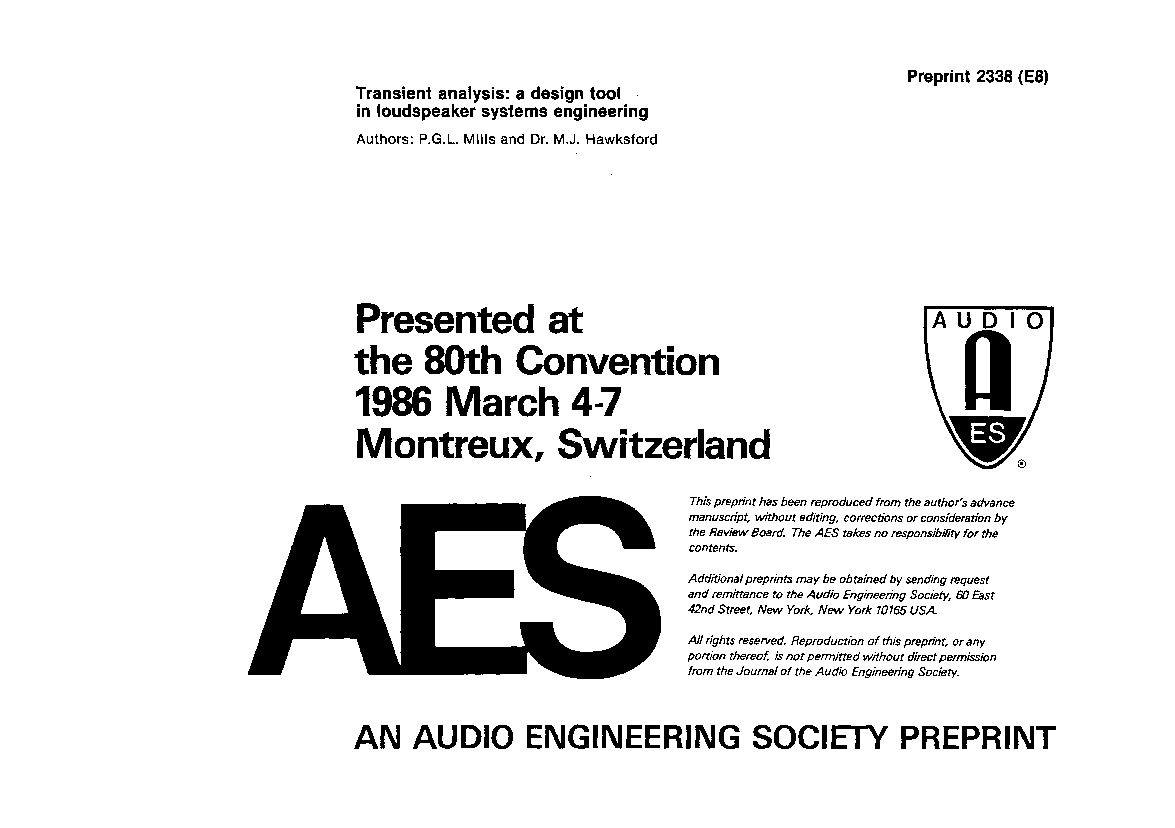 Preprint 2338 (E8)

Transient analysis: a design tool in loudspeaker systems engineering

Authors: P.G.L. Mills and Dr. M.J. Hawksford

Presented at the 80th Convention 1986 March 4-7 Montreux, Switzerland

AUDIO

A

ES

®

AES

This preprint has been reproduced from the author's advance manuscript, without editing, corrections or consideration by the Review Board. The AES takes no responsibility for the contents.

Additional preprints may be obtained by sending request and remittance to the Audio Engineering Society, 60 East 42nd Street, New York, New York 10165 USA.

All rights reserved. Reproduction of this preprint, or any portion thereof, is not permitted without direct permission from the Journal of the Audio Engineering Society.

AN AUDIO ENGINEERING SOCIETY PREPRINT